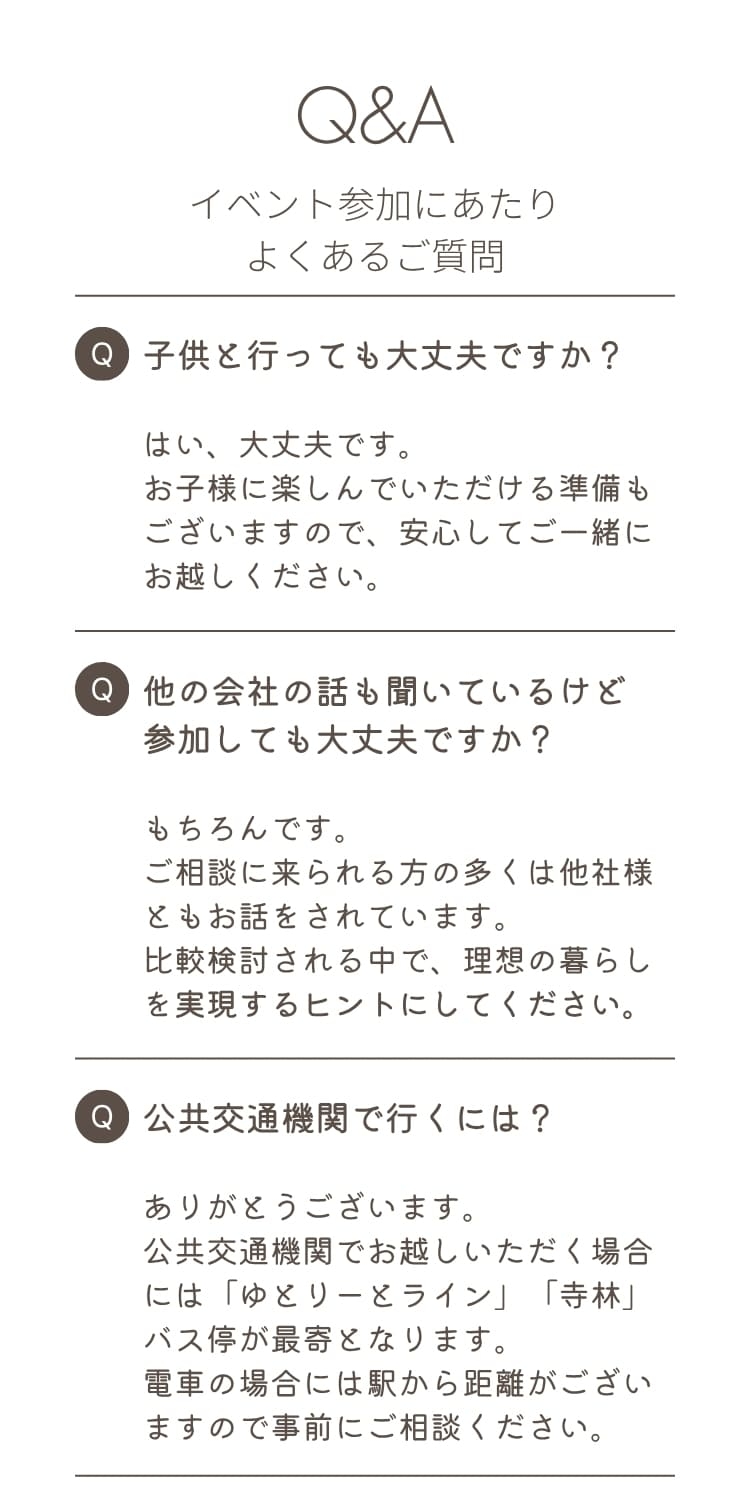 Q&A

イベント参加にあたり
よくあるご質問

Q 子供と行っても大丈夫ですか？

はい、大丈夫です。
お子様に楽しんでいただける準備もございますので、安心してご一緒にお越しください。

Q 他の会社の話も聞いているけど参加しても大丈夫ですか？

もちろんです。
ご相談に来られる方の多くは他社様ともお話をされています。
比較検討される中で、理想の暮らしを実現するヒントにしてください。

Q 公共交通機関で行くには？

ありがとうございます。
公共交通機関でお越しいただく場合には「ゆとりーとライン」「寺林」バス停が最寄となります。
電車の場合には駅から距離がございますので事前にご相談ください。